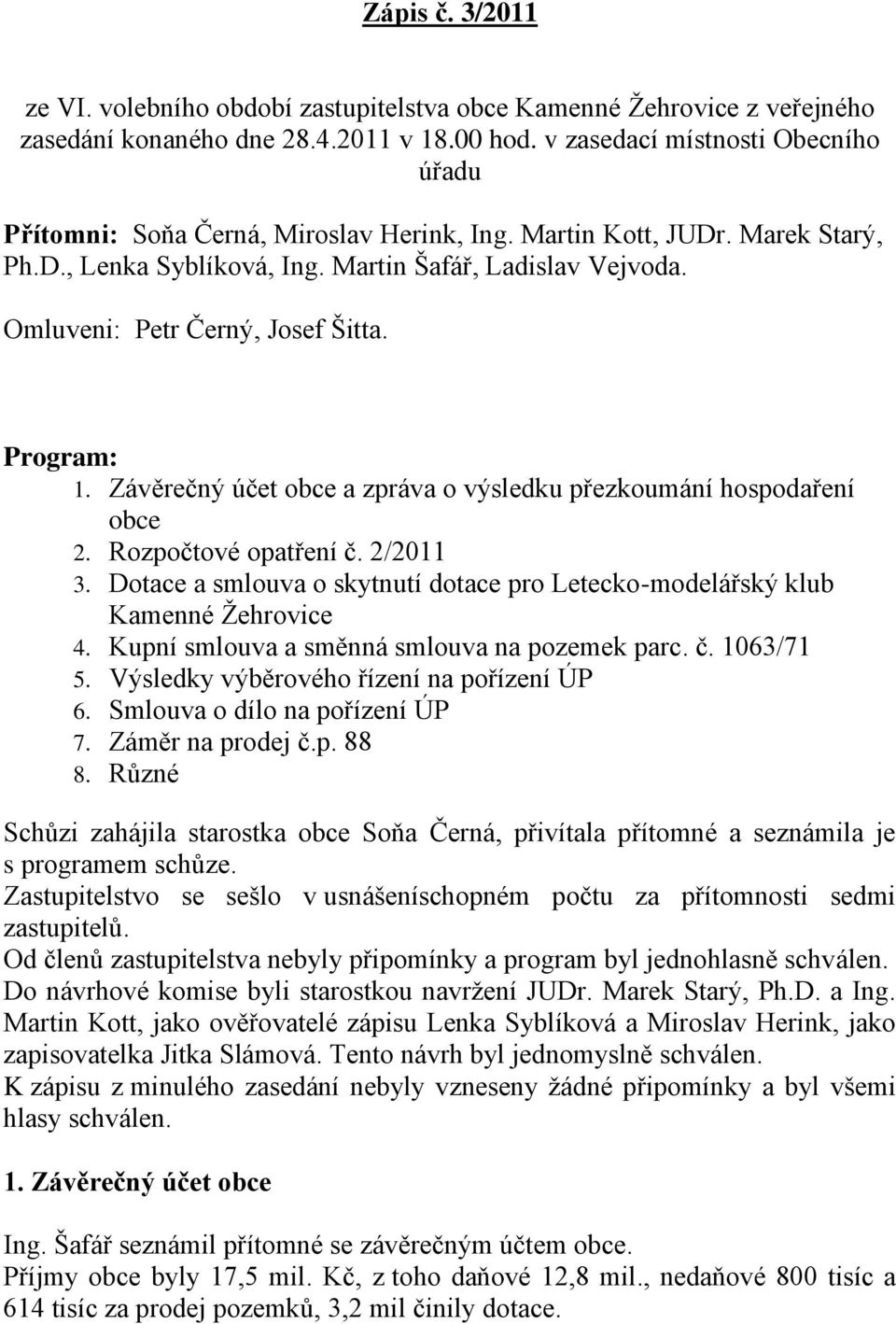 Zápis č. 3/2011

ze VI. volebního období zastupitelstva obce Kamenné Žehrovice z veřejného zasedání konaného dne 28.4.2011 v 18.00 hod. v zasedací místnosti Obecního úřadu

Přítomni: Soňa Černá, Miroslav Herink, Ing. Martin Kott, JUDr. Marek Starý, Ph.D., Lenka Syblíková, Ing. Martin Šafář, Ladislav Vejvoda.

Omluveni: Petr Černý, Josef Šitta.

Program:
1. Závěrečný účet obce a zpráva o výsledku přezkoumání hospodaření obce
2. Rozpočtové opatření č. 2/2011
3. Dotace a smlouva o skytnutí dotace pro Letecko-modelářský klub Kamenné Žehrovice
4. Kupní smlouva a směnná smlouva na pozemek parc. č. 1063/71
5. Výsledky výběrového řízení na pořízení ÚP
6. Smlouva o dílo na pořízení ÚP
7. Záměr na prodej č.p. 88
8. Různé

Schůzi zahájila starostka obce Soňa Černá, přivítala přítomné a seznámila je s programem schůze.
Zastupitelstvo se sešlo v usnášeníschopném počtu za přítomnosti sedmi zastupitelů.
Od členů zastupitelstva nebyly připomínky a program byl jednohlasně schválen.
Do návrhové komise byli starostkou navržení JUDr. Marek Starý, Ph.D. a Ing. Martin Kott, jako ověřovatelé zápisu Lenka Syblíková a Miroslav Herink, jako zapisovatelka Jitka Slámová. Tento návrh byl jednomyslně schválen.
K zápisu z minulého zasedání nebyly vzneseny žádné připomínky a byl všemi hlasy schválen.

1. Závěrečný účet obce

Ing. Šafář seznámil přítomné se závěrečným účtem obce.
Příjmy obce byly 17,5 mil. Kč, z toho daňové 12,8 mil., nedaňové 800 tisíc a 614 tisíc za prodej pozemků, 3,2 mil činily dotace.